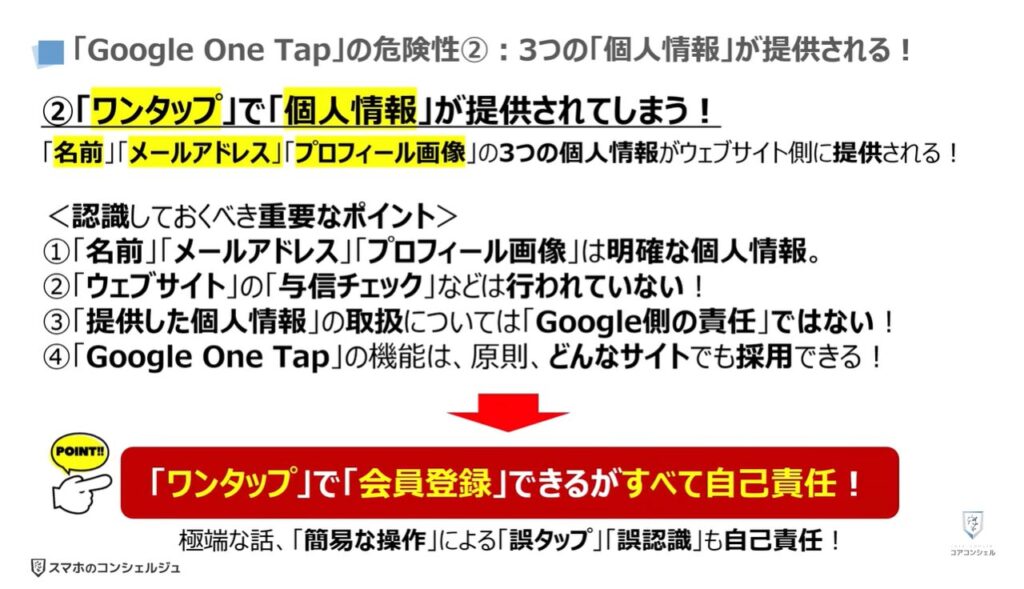 「Google One Tap」の危険性②：3つの「個人情報」が提供される！

②「ワンタップ」で「個人情報」が提供されてしまう！

「名前」「メールアドレス」「プロフィール画像」の3つの個人情報がウェブサイト側に提供される！

＜認識しておくべき重要なポイント＞
①「名前」「メールアドレス」「プロフィール画像」は明確な個人情報。
②「ウェブサイト」の「与信チェック」などは行われていない！
③「提供した個人情報」の取扱については「Google側の責任」ではない！
④「Google One Tap」の機能は、原則、どんなサイトでも採用できる！

POINT!!

「ワンタップ」で「会員登録」できるがすべて自己責任！

極端な話、「簡易な操作」による「誤タップ」「誤認識」も自己責任！

スマホのコンシェルジュ

コアコンシェル